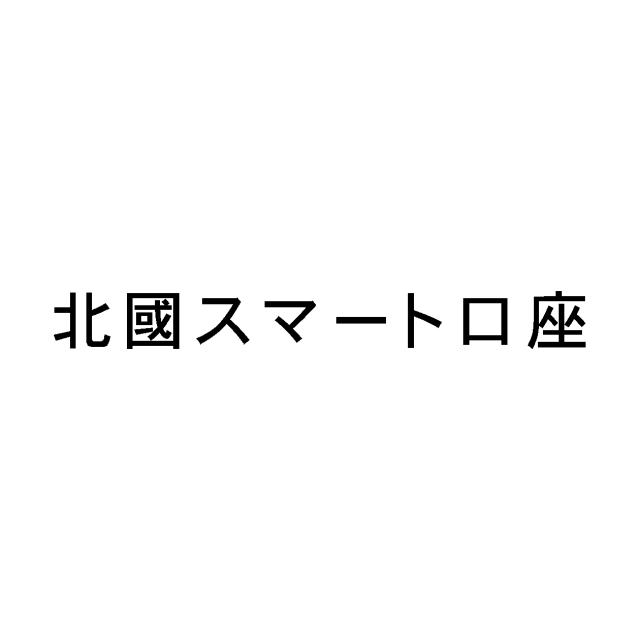 北國スマート口座